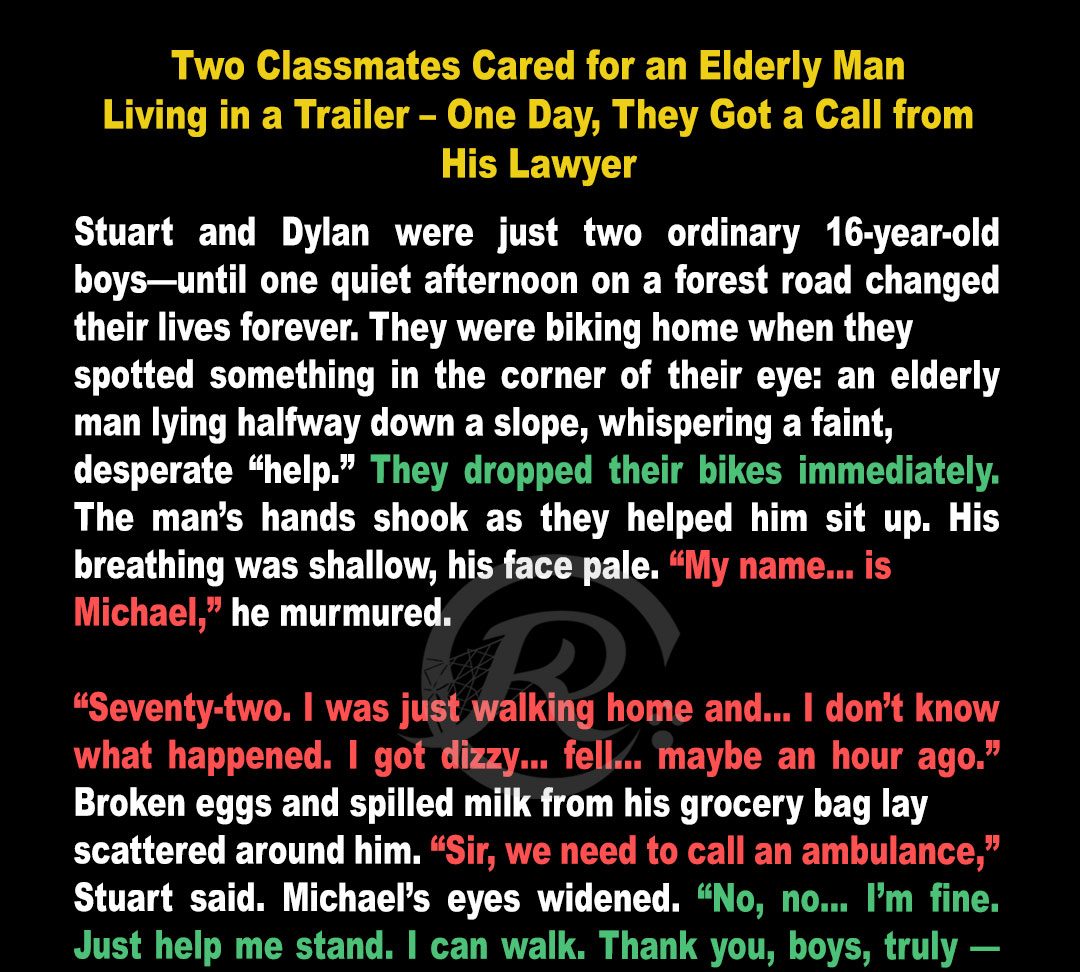 Two Classmates Cared for an Elderly Man Living in a Trailer – One Day, They Got a Call from His Lawyer

Stuart and Dylan were just two ordinary 16-year-old boys—until one quiet afternoon on a forest road changed their lives forever. They were biking home when they spotted something in the corner of their eye: an elderly man lying halfway down a slope, whispering a faint, desperate "help." They dropped their bikes immediately. The man's hands shook as they helped him sit up. His breathing was shallow, his face pale. "My name... is Michael," he murmured.

"Seventy-two. I was just walking home and... I don't know what happened. I got dizzy... fell... maybe an hour ago." Broken eggs and spilled milk from his grocery bag lay scattered around him. "Sir, we need to call an ambulance," Stuart said. Michael's eyes widened. "No, no... I'm fine. Just help me stand. I can walk. Thank you, boys, truly —